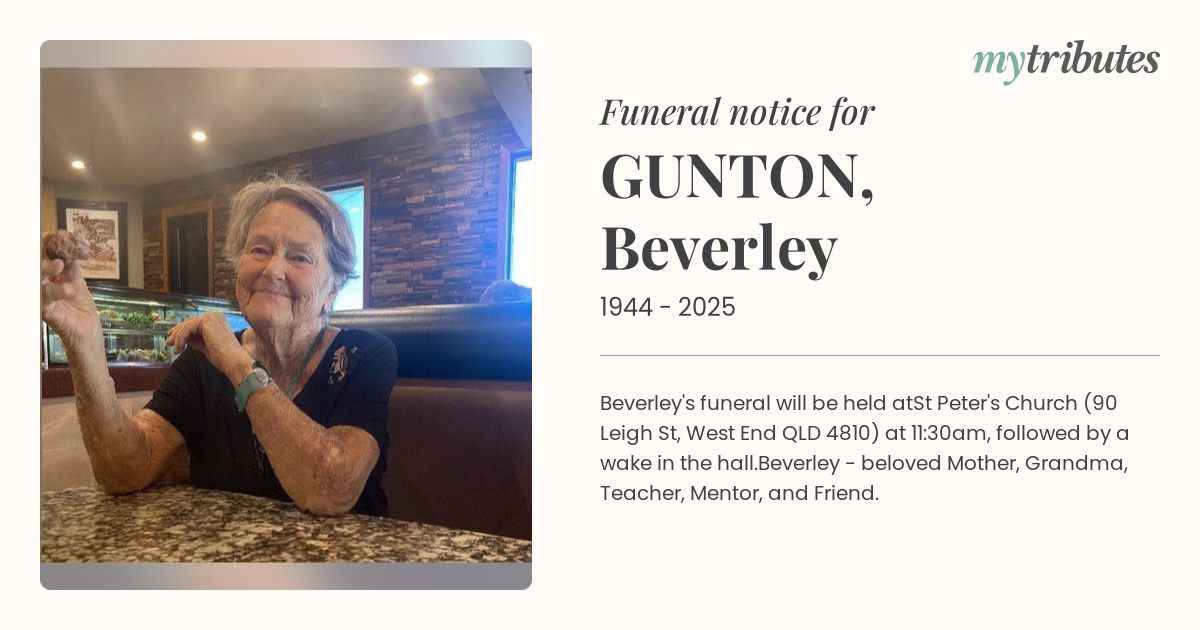 mytributes

Funeral notice for

GUNTON,
Beverley

1944 - 2025

Beverley's funeral will be held atSt Peter's Church (90 Leigh St, West End QLD 4810) at 11:30am, followed by a wake in the hall.Beverley - beloved Mother, Grandma, Teacher, Mentor, and Friend.